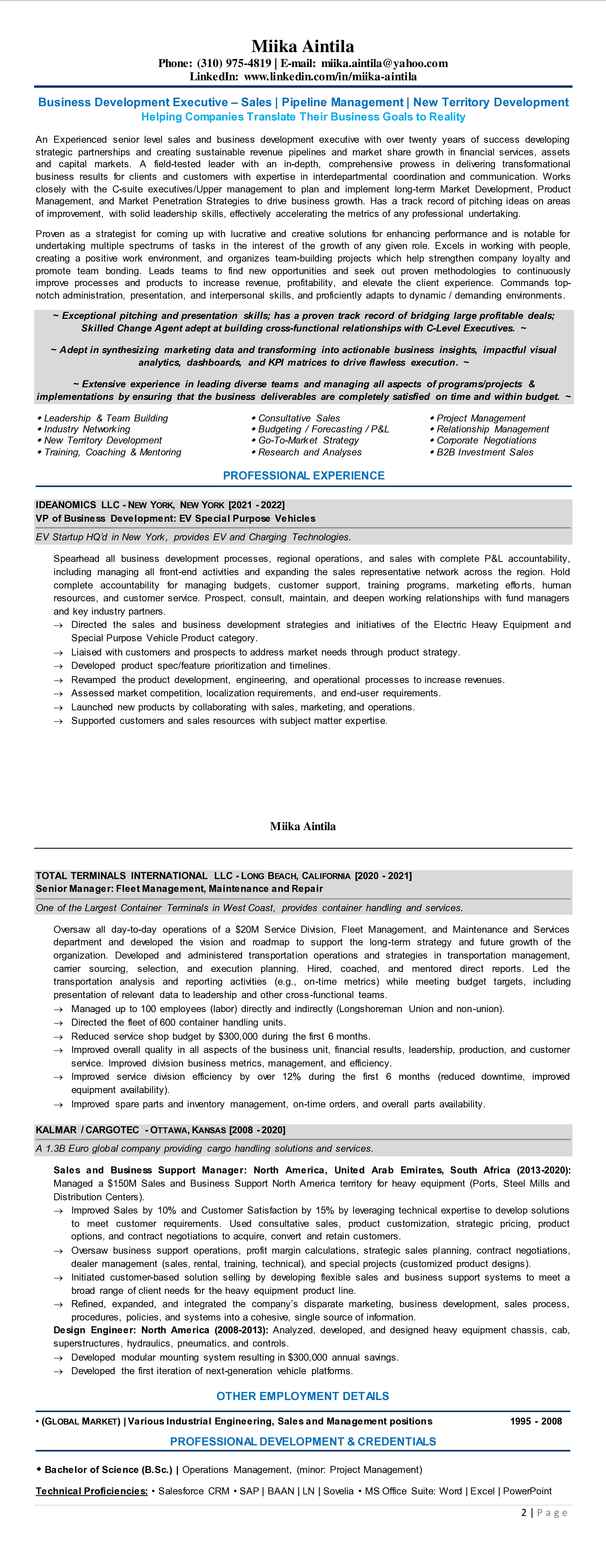 Miika Aintila
Phone: (310) 975-4819 | E-mail: miika.aintila@yahoo.com
LinkedIn: www.linkedin.com/in/miika-aintila

Business Development Executive – Sales | Pipeline Management | New Territory Development
Helping Companies Translate Their Business Goals to Reality

An Experienced senior level sales and business development executive with over twenty years of success developing strategic partnerships and creating sustainable revenue pipelines and market share growth in financial services, assets and capital markets. A field-tested leader with an in-depth, comprehensive prowess in delivering transformational business results for clients and customers with expertise in interdepartmental coordination and communication. Works closely with the C-suite executives/Upper management to plan and implement long-term Market Development, Product Management, and Market Penetration Strategies to drive business growth. Has a track record of pitching ideas on areas of improvement, with solid leadership skills, effectively accelerating the metrics of any professional undertaking.

Proven as a strategist for coming up with lucrative and creative solutions for enhancing performance and is notable for undertaking multiple spectrums of tasks in the interest of the growth of any given role. Excels in working with people, creating a positive work environment, and organizes team-building projects which help strengthen company loyalty and promote team bonding. Leads teams to find new opportunities and seek out proven methodologies to continuously improve processes and products to increase revenue, profitability, and elevate the client experience. Commands top-notch administration, presentation, and interpersonal skills, and proficiently adapts to dynamic / demanding environments.

~ Exceptional pitching and presentation skills; has a proven track record of bridging large profitable deals; Skilled Change Agent adept at building cross-functional relationships with C-Level Executives. ~

~ Adept in synthesizing marketing data and transforming into actionable business insights, impactful visual analytics, dashboards, and KPI matrices to drive flawless execution. ~

~ Extensive experience in leading diverse teams and managing all aspects of programs/projects & implementations by ensuring that the business deliverables are completely satisfied on time and within budget. ~

◆ Leadership & Team Building
◆ Industry Networking
◆ New Territory Development
◆ Training, Coaching & Mentoring

◆ Consultative Sales
◆ Budgeting / Forecasting / P&L
◆ Go-To-Market Strategy
◆ Research and Analyses

◆ Project Management
◆ Relationship Management
◆ Corporate Negotiations
◆ B2B Investment Sales

PROFESSIONAL EXPERIENCE

IDEANOMICS LLC - NEW YORK, NEW YORK [2021 - 2022]
VP of Business Development: EV Special Purpose Vehicles
EV Startup HQ'd in New York, provides EV and Charging Technologies.

Spearhead all business development processes, regional operations, and sales with complete P&L accountability, including managing all front-end activities and expanding the sales representative network across the region. Hold complete accountability for managing budgets, customer support, training programs, marketing efforts, human resources, and customer service. Prospect, consult, maintain, and deepen working relationships with fund managers and key industry partners.
→ Directed the sales and business development strategies and initiatives of the Electric Heavy Equipment and Special Purpose Vehicle Product category.
→ Liaised with customers and prospects to address market needs through product strategy.
→ Developed product spec/feature prioritization and timelines.
→ Revamped the product development, engineering, and operational processes to increase revenues.
→ Assessed market competition, localization requirements, and end-user requirements.
→ Launched new products by collaborating with sales, marketing, and operations.
→ Supported customers and sales resources with subject matter expertise.

Miika Aintila

TOTAL TERMINALS INTERNATIONAL LLC - LONG BEACH, CALIFORNIA [2020 - 2021]
Senior Manager: Fleet Management, Maintenance and Repair
One of the Largest Container Terminals in West Coast, provides container handling and services.

Oversaw all day-to-day operations of a $20M Service Division, Fleet Management, and Maintenance and Services department and developed the vision and roadmap to support the long-term strategy and future growth of the organization. Developed and administered transportation operations and strategies in transportation management, carrier sourcing, selection, and execution planning. Hired, coached, and mentored direct reports. Led the transportation analysis and reporting activities (e.g., on-time metrics) while meeting budget targets, including presentation of relevant data to leadership and other cross-functional teams.
→ Managed up to 100 employees (labor) directly and indirectly (Longshoreman Union and non-union).
→ Directed the fleet of 600 container handling units.
→ Reduced service shop budget by $300,000 during the first 6 months.
→ Improved overall quality in all aspects of the business unit, financial results, leadership, production, and customer service. Improved division business metrics, management, and efficiency.
→ Improved service division efficiency by over 12% during the first 6 months (reduced downtime, improved equipment availability).
→ Improved spare parts and inventory management, on-time orders, and overall parts availability.

KALMAR / CARGOTEC - OTTAWA, KANSAS [2008 - 2020]
A 1.3B Euro global company providing cargo handling solutions and services.

Sales and Business Support Manager: North America, United Arab Emirates, South Africa (2013-2020): Managed a $150M Sales and Business Support North America territory for heavy equipment (Ports, Steel Mills and Distribution Centers).
→ Improved Sales by 10% and Customer Satisfaction by 15% by leveraging technical expertise to develop solutions to meet customer requirements. Used consultative sales, product customization, strategic pricing, product options, and contract negotiations to acquire, convert and retain customers.
→ Oversaw business support operations, profit margin calculations, strategic sales planning, contract negotiations, dealer management (sales, rental, training, technical), and special projects (customized product designs).
→ Initiated customer-based solution selling by developing flexible sales and business support systems to meet a broad range of client needs for the heavy equipment product line.
→ Refined, expanded, and integrated the company's disparate marketing, business development, sales process, procedures, policies, and systems into a cohesive, single source of information.
Design Engineer: North America (2008-2013): Analyzed, developed, and designed heavy equipment chassis, cab, superstructures, hydraulics, pneumatics, and controls.
→ Developed modular mounting system resulting in $300,000 annual savings.
→ Developed the first iteration of next-generation vehicle platforms.

OTHER EMPLOYMENT DETAILS

• (GLOBAL MARKET) | Various Industrial Engineering, Sales and Management positions 1995 - 2008

PROFESSIONAL DEVELOPMENT & CREDENTIALS

◆ Bachelor of Science (B.Sc.) | Operations Management, (minor: Project Management)

Technical Proficiencies: • Salesforce CRM • SAP | BAAN | LN | Sovelia • MS Office Suite: Word | Excel | PowerPoint

2 | Page